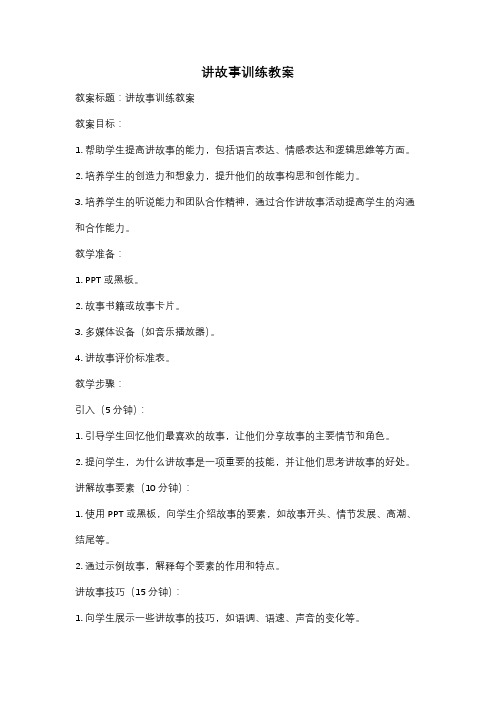 讲故事训练教案

教案标题：讲故事训练教案

教案目标：

1. 帮助学生提高讲故事的能力，包括语言表达、情感表达和逻辑思维等方面。

2. 培养学生的创造力和想象力，提升他们的故事构思和创作能力。

3. 培养学生的听说能力和团队合作精神，通过合作讲故事活动提高学生的沟通和合作能力。

教学准备：

1. PPT 或黑板。

2. 故事书籍或故事卡片。

3. 多媒体设备（如音乐播放器）。

4. 讲故事评价标准表。

教学步骤：

引入（5 分钟）：

1. 引导学生回忆他们最喜欢的故事，让他们分享故事的主要情节和角色。

2. 提问学生，为什么讲故事是一项重要的技能，并让他们思考讲故事的好处。

讲解故事要素（10 分钟）：

1. 使用 PPT 或黑板，向学生介绍故事的要素，如故事开头、情节发展、高潮、结尾等。

2. 通过示例故事，解释每个要素的作用和特点。

讲故事技巧（15 分钟）：

1. 向学生展示一些讲故事的技巧，如语调、语速、声音的变化等。